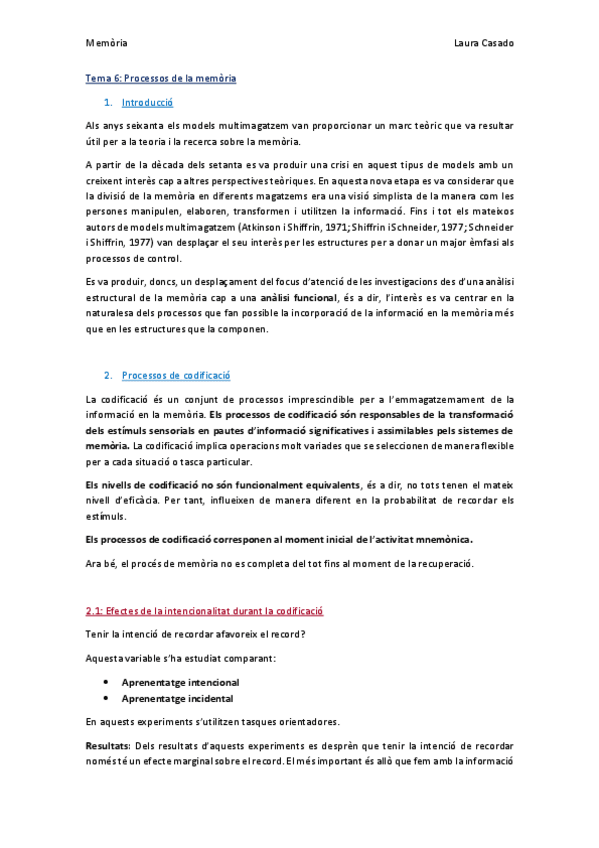 Memòria

Laura Casado

Tema 6: Processos de la memòria

1. Introducció

Als anys seixanta els models multimagatzem van proporcionar un marc teòric que va resultar útil per a la teoria i la recerca sobre la memòria.

A partir de la dècada dels setanta es va produir una crisi en aquest tipus de models amb un creixent interès cap a altres perspectives teòriques. En aquesta nova etapa es va considerar que la divisió de la memòria en diferents magatzems era una visió simplista de la manera com les persones manipulen, elaboren, transformen i utilitzen la informació. Fins i tot els mateixos autors de models multimagatzem (Atkinson i Shiffrin, 1971; Shiffrin i Schneider, 1977; Schneider i Shiffrin, 1977) van desplaçar el seu interès per les estructures per a donar un major èmfasi als processos de control.

Es va produir, doncs, un desplaçament del focus d'atenció de les investigacions des d'una anàlisi estructural de la memòria cap a una anàlisi funcional, és a dir, l'interès es va centrar en la naturalesa dels processos que fan possible la incorporació de la informació en la memòria més que en les estructures que la componen.

2. Processos de codificació

La codificació és un conjunt de processos imprescindible per a l'emmagatzemament de la informació en la memòria. Els processos de codificació són responsables de la transformació dels estímuls sensorials en pautes d'informació significatives i assimilables pels sistemes de memòria. La codificació implica operacions molt variades que se seleccionen de manera flexible per a cada situació o tasca particular.

Els nivells de codificació no són funcionalment equivalents, és a dir, no tots tenen el mateix nivell d'eficàcia. Per tant, influeixen de manera diferent en la probabilitat de recordar els estímuls.

Els processos de codificació corresponen al moment inicial de l'activitat mnemònica.

Ara bé, el procés de memòria no es completa del tot fins al moment de la recuperació.

2.1: Efectes de la intencionalitat durant la codificació

Tenir la intenció de recordar afavoreix el record?

Aquesta variable s'ha estudiat comparant:

• Aprenentatge intencional
• Aprenentatge incidental

En aquests experiments s'utilitzen tasques orientadores.

Resultats: Dels resultats d'aquests experiments es desprèn que tenir la intenció de recordar només té un efecte marginal sobre el record. El més important és allò que fem amb la informació